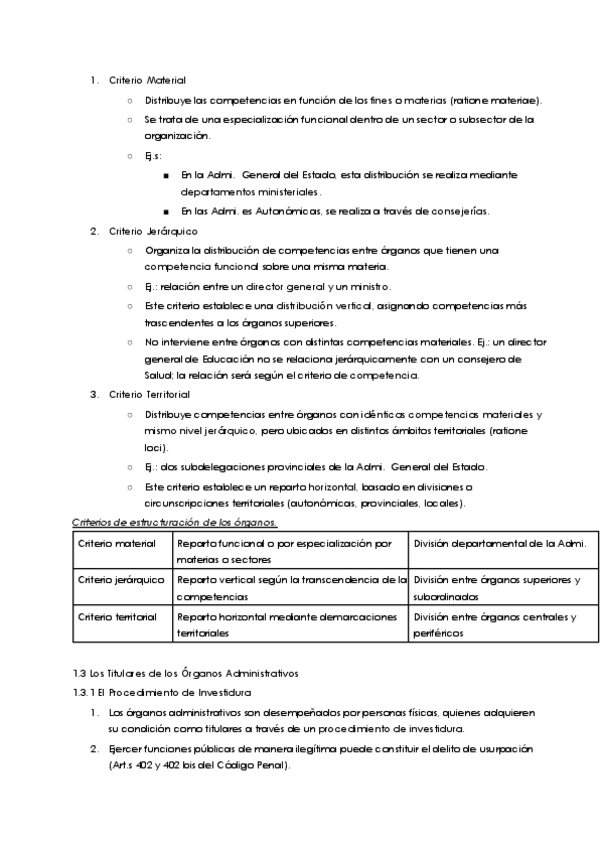 1. Criterio Material
○ Distribuye las competencias en función de los fines o materias (ratione materiae).
○ Se trata de una especialización funcional dentro de un sector o subsector de la organización.
○ Ej.s:
■ En la Admi. General del Estado, esta distribución se realiza mediante departamentos ministeriales.
■ En las Admi. es Autonómicas, se realiza a través de consejerías.
2. Criterio Jerárquico
○ Organiza la distribución de competencias entre órganos que tienen una competencia funcional sobre una misma materia.
○ Ej.: relación entre un director general y un ministro.
○ Este criterio establece una distribución vertical, asignando competencias más trascendentes a los órganos superiores.
○ No interviene entre órganos con distintas competencias materiales. Ej.: un director general de Educación no se relaciona jerárquicamente con un consejero de Salud; la relación será según el criterio de competencia.
3. Criterio Territorial
○ Distribuye competencias entre órganos con idénticas competencias materiales y mismo nivel jerárquico, pero ubicados en distintos ámbitos territoriales (ratione loci).
○ Ej.: dos subdelegaciones provinciales de la Admi. General del Estado.
○ Este criterio establece un reparto horizontal, basado en divisiones o circunscripciones territoriales (autonómicas, provinciales, locales).

Criterios de estructuración de los órganos.

| Criterio material | Reparto funcional o por especialización por materias o sectores | División departamental de la Admi. |
|---|---|---|
| Criterio jerárquico | Reparto vertical según la transcendencia de la competencias | División entre órganos superiores y subordinados |
| Criterio territorial | Reparto horizontal mediante demarcaciones territoriales | División entre órganos centrales y periféricos |

1.3 Los Titulares de los Órganos Administrativos
1.3.1 El Procedimiento de Investidura
1. Los órganos administrativos son desempeñados por personas físicas, quienes adquieren su condición como titulares a través de un procedimiento de investidura.
2. Ejercer funciones públicas de manera ilegítima puede constituir el delito de usurpación (Art.s 402 y 402 bis del Código Penal).